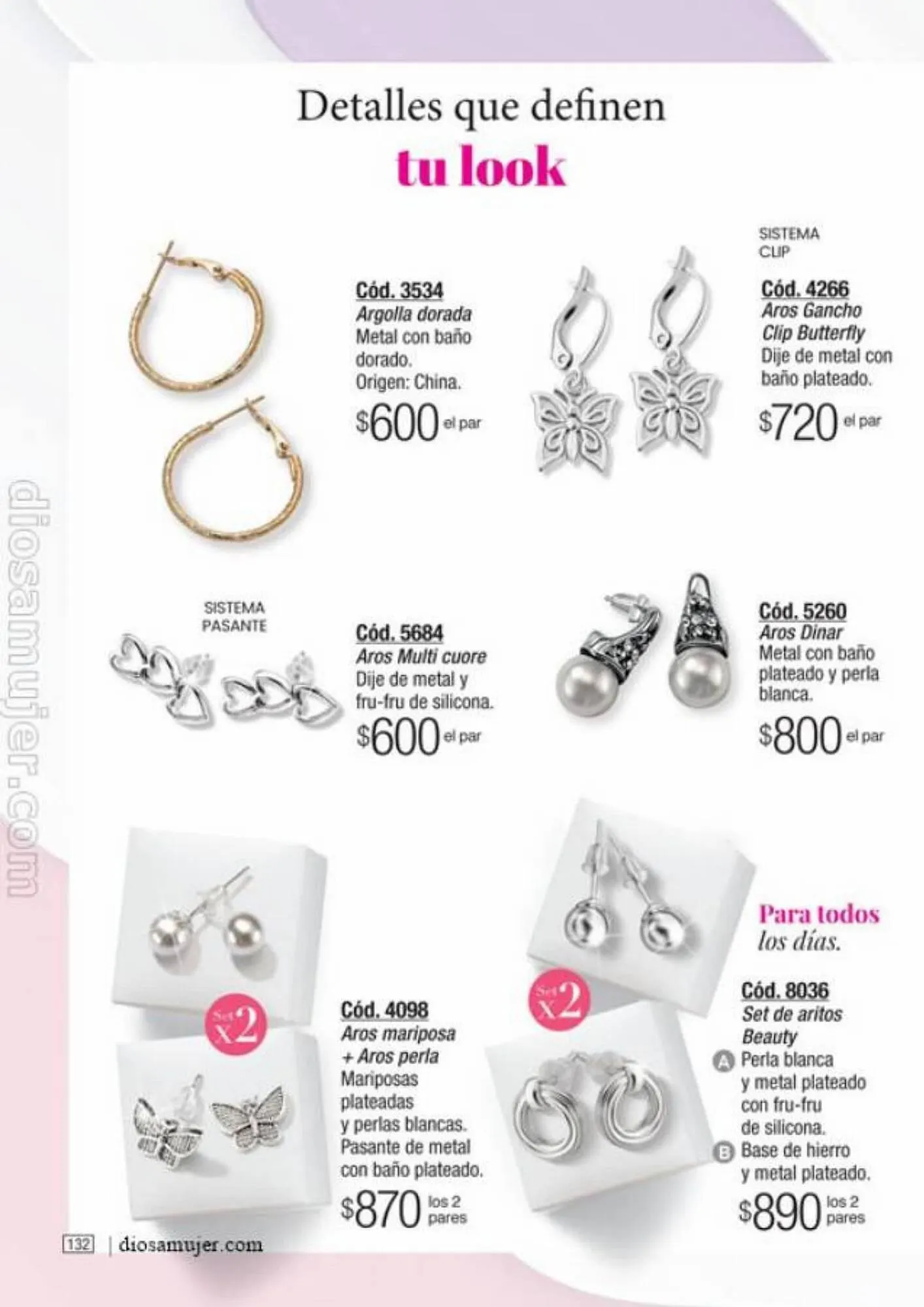 Detalles que definen
tu look

Cód. 3534
Argolla dorada
Metal con baño dorado.
Origen: China.
$600 el par

SISTEMA
CLIP

Cód. 4266
Aros Gancho
Clip Butterfly
Dije de metal con baño plateado.
$720 el par

SISTEMA
PASANTE

Cód. 5684
Aros Multi cuore
Dije de metal y fru-fru de silicona.
$600 el par

Cód. 5260
Aros Dinar
Metal con baño plateado y perla blanca.
$800 el par

Set x2

Cód. 4098
Aros mariposa
+ Aros perla
Mariposas plateadas y perlas blancas.
Pasante de metal con baño plateado.
$870 los 2 pares

Set x2

Para todos
los días.

Cód. 8036
Set de aritos
Beauty
A Perla blanca y metal plateado con fru-fru de silicona.
B Base de hierro y metal plateado.
$890 los 2 pares

132 | diosamujer.com

diosamujer.com